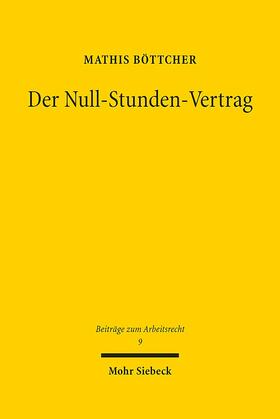 MATHIS BÖTTCHER

Der Null-Stunden-Vertrag

Beiträge zum Arbeitsrecht
9

Mohr Siebeck